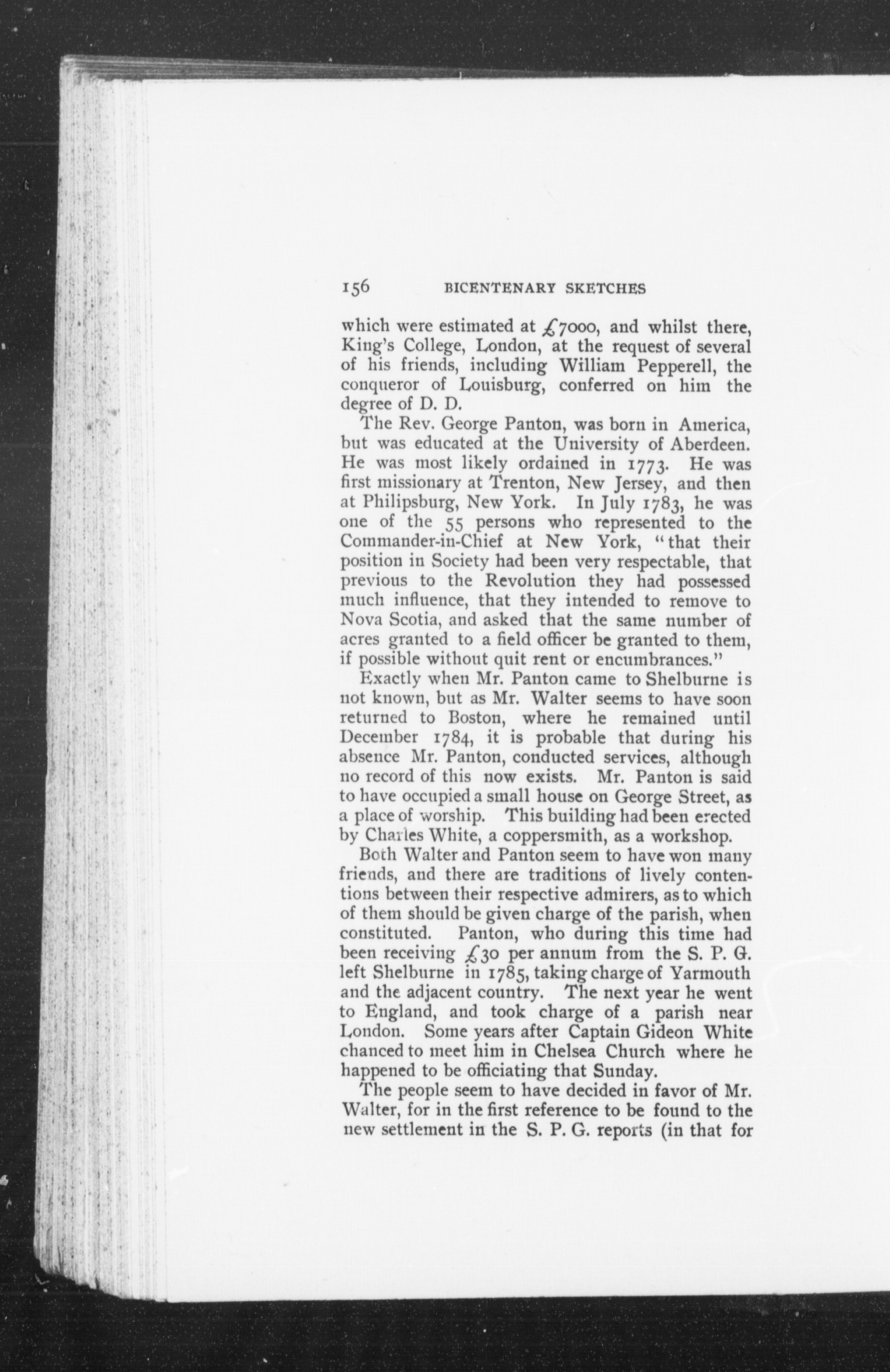 156 BICENTENARY SKETCHES

which were estimated at £7000, and whilst there, King's College, London, at the request of several of his friends, including William Pepperell, the conqueror of Louisburg, conferred on him the degree of D. D.

The Rev. George Panton, was born in America, but was educated at the University of Aberdeen. He was most likely ordained in 1773. He was first missionary at Trenton, New Jersey, and then at Philipsburg, New York. In July 1783, he was one of the 55 persons who represented to the Commander-in-Chief at New York, "that their position in Society had been very respectable, that previous to the Revolution they had possessed much influence, that they intended to remove to Nova Scotia, and asked that the same number of acres granted to a field officer be granted to them, if possible without quit rent or encumbrances."

Exactly when Mr. Panton came to Shelburne is not known, but as Mr. Walter seems to have soon returned to Boston, where he remained until December 1784, it is probable that during his absence Mr. Panton, conducted services, although no record of this now exists. Mr. Panton is said to have occupied a small house on George Street, as a place of worship. This building had been erected by Charles White, a coppersmith, as a workshop.

Both Walter and Panton seem to have won many friends, and there are traditions of lively contentions between their respective admirers, as to which of them should be given charge of the parish, when constituted. Panton, who during this time had been receiving £30 per annum from the S. P. G. left Shelburne in 1785, taking charge of Yarmouth and the adjacent country. The next year he went to England, and took charge of a parish near London. Some years after Captain Gideon White chanced to meet him in Chelsea Church where he happened to be officiating that Sunday.

The people seem to have decided in favor of Mr. Walter, for in the first reference to be found to the new settlement in the S. P. G. reports (in that for